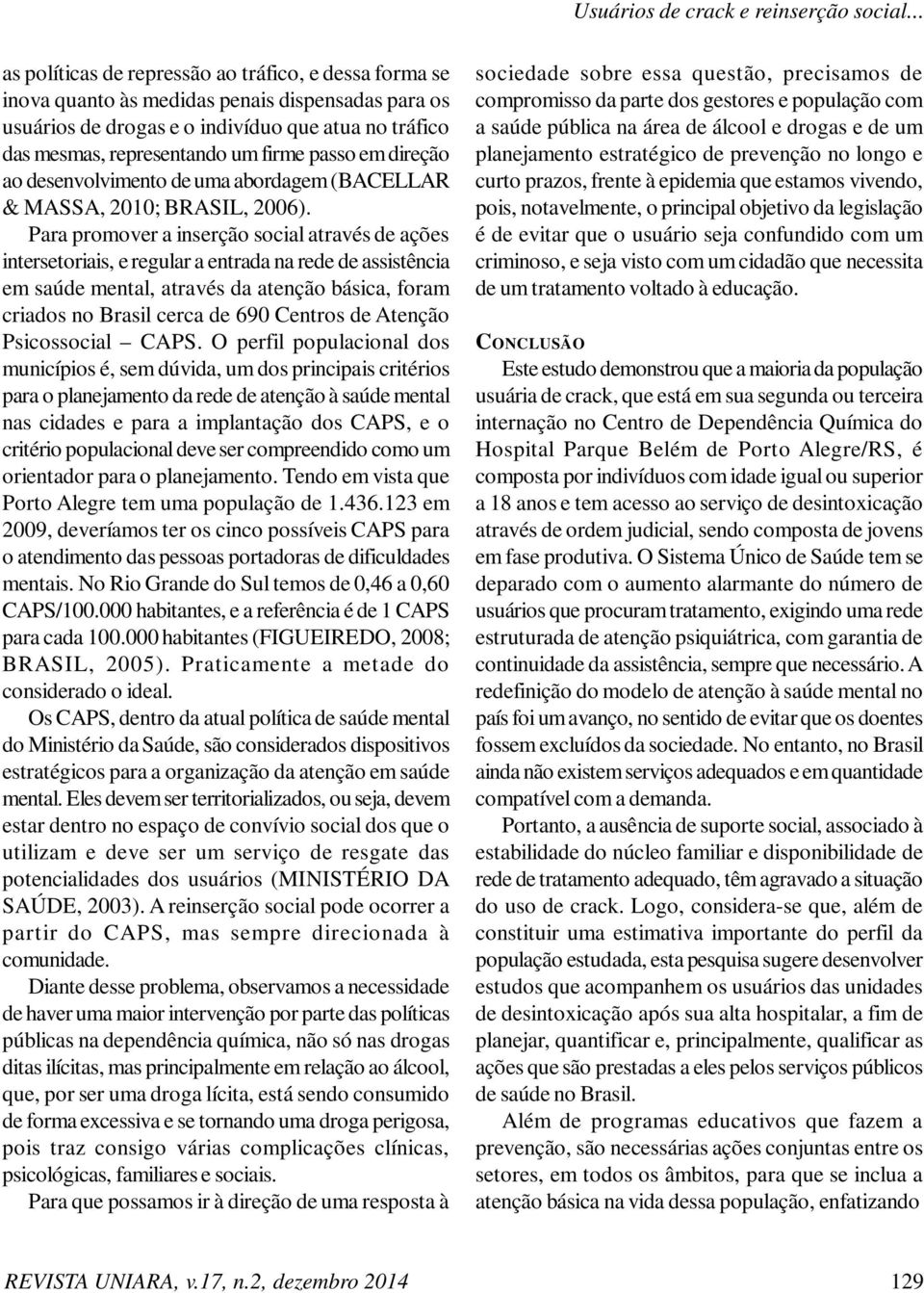 Usuários de crack e reinserção social...

as políticas de repressão ao tráfico, e dessa forma se inova quanto às medidas penais dispensadas para os usuários de drogas e o indivíduo que atua no tráfico das mesmas, representando um firme passo em direção ao desenvolvimento de uma abordagem (BACELLAR & MASSA, 2010; BRASIL, 2006).

Para promover a inserção social através de ações intersetoriais, e regular a entrada na rede de assistência em saúde mental, através da atenção básica, foram criados no Brasil cerca de 690 Centros de Atenção Psicossocial – CAPS. O perfil populacional dos municípios é, sem dúvida, um dos principais critérios para o planejamento da rede de atenção à saúde mental nas cidades e para a implantação dos CAPS, e o critério populacional deve ser compreendido como um orientador para o planejamento. Tendo em vista que Porto Alegre tem uma população de 1.436.123 em 2009, deveríamos ter os cinco possíveis CAPS para o atendimento das pessoas portadoras de dificuldades mentais. No Rio Grande do Sul temos de 0,46 a 0,60 CAPS/100.000 habitantes, e a referência é de 1 CAPS para cada 100.000 habitantes (FIGUEIREDO, 2008; BRASIL, 2005). Praticamente a metade do considerado o ideal.

Os CAPS, dentro da atual política de saúde mental do Ministério da Saúde, são considerados dispositivos estratégicos para a organização da atenção em saúde mental. Eles devem ser territorializados, ou seja, devem estar dentro no espaço de convívio social dos que o utilizam e deve ser um serviço de resgate das potencialidades dos usuários (MINISTÉRIO DA SAÚDE, 2003). A reinserção social pode ocorrer a partir do CAPS, mas sempre direcionada à comunidade.

Diante desse problema, observamos a necessidade de haver uma maior intervenção por parte das políticas públicas na dependência química, não só nas drogas ditas ilícitas, mas principalmente em relação ao álcool, que, por ser uma droga lícita, está sendo consumido de forma excessiva e se tornando uma droga perigosa, pois traz consigo várias complicações clínicas, psicológicas, familiares e sociais.

Para que possamos ir à direção de uma resposta à sociedade sobre essa questão, precisamos de compromisso da parte dos gestores e população com a saúde pública na área de álcool e drogas e de um planejamento estratégico de prevenção no longo e curto prazos, frente à epidemia que estamos vivendo, pois, notavelmente, o principal objetivo da legislação é de evitar que o usuário seja confundido com um criminoso, e seja visto com um cidadão que necessita de um tratamento voltado à educação.

CONCLUSÃO

Este estudo demonstrou que a maioria da população usuária de crack, que está em sua segunda ou terceira internação no Centro de Dependência Química do Hospital Parque Belém de Porto Alegre/RS, é composta por indivíduos com idade igual ou superior a 18 anos e tem acesso ao serviço de desintoxicação através de ordem judicial, sendo composta de jovens em fase produtiva. O Sistema Único de Saúde tem se deparado com o aumento alarmante do número de usuários que procuram tratamento, exigindo uma rede estruturada de atenção psiquiátrica, com garantia de continuidade da assistência, sempre que necessário. A redefinição do modelo de atenção à saúde mental no país foi um avanço, no sentido de evitar que os doentes fossem excluídos da sociedade. No entanto, no Brasil ainda não existem serviços adequados e em quantidade compatível com a demanda.

Portanto, a ausência de suporte social, associado à estabilidade do núcleo familiar e disponibilidade de rede de tratamento adequado, têm agravado a situação do uso de crack. Logo, considera-se que, além de constituir uma estimativa importante do perfil da população estudada, esta pesquisa sugere desenvolver estudos que acompanhem os usuários das unidades de desintoxicação após sua alta hospitalar, a fim de planejar, quantificar e, principalmente, qualificar as ações que são prestadas a eles pelos serviços públicos de saúde no Brasil.

Além de programas educativos que fazem a prevenção, são necessárias ações conjuntas entre os setores, em todos os âmbitos, para que se inclua a atenção básica na vida dessa população, enfatizando

REVISTA UNIARA, v.17, n.2, dezembro 2014 129